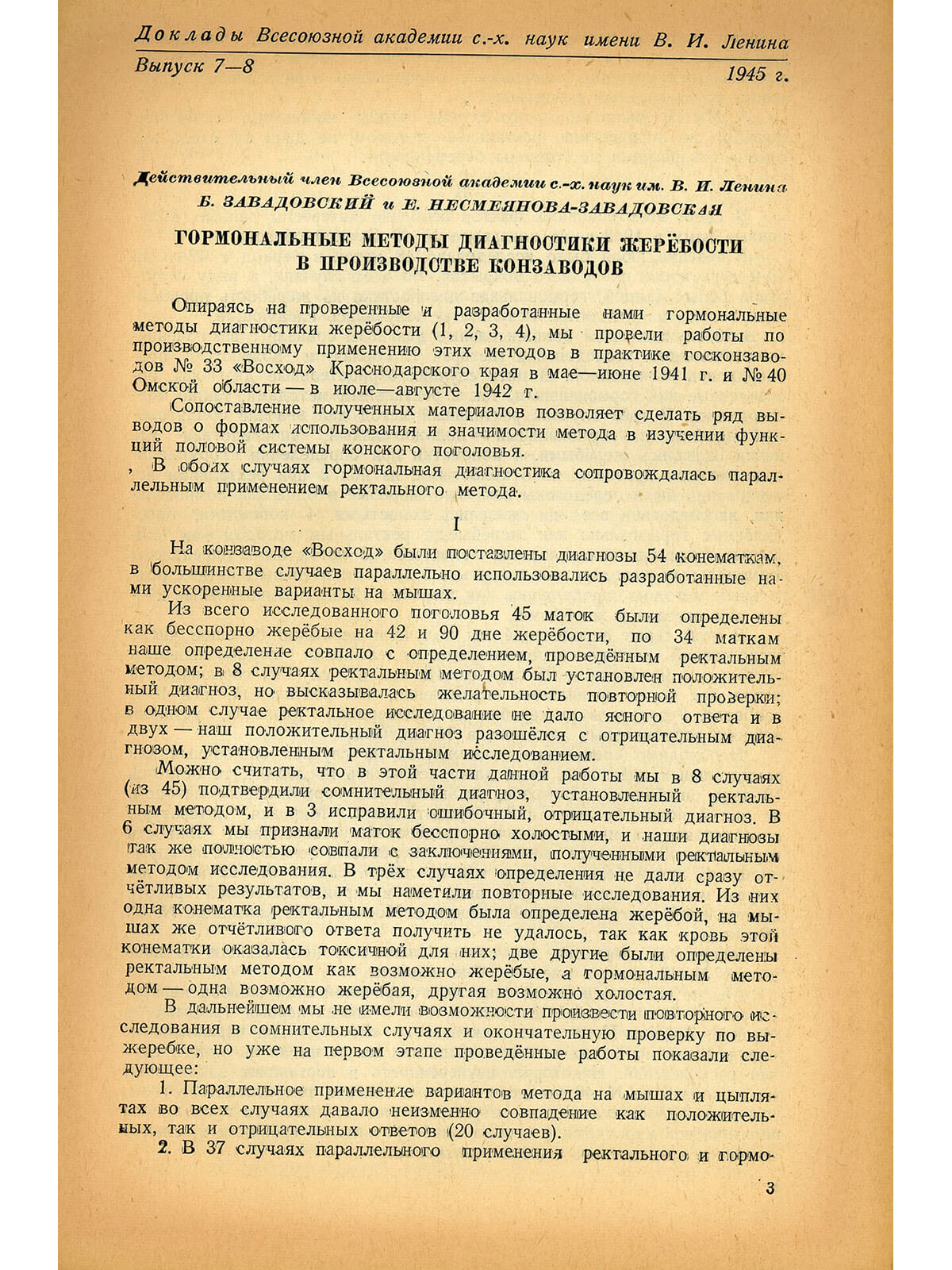 Доклады Всесоюзной академии с.-х. наук имени В. И. Ленина

Выпуск 7—8 1945 г.

Действительный член Всесоюзной академии с.-х. наук им. В. И. Ленина
Б. ЗАВАДОВСКИЙ и Е. НЕСМЕЯНОВА-ЗАВАДОВСКАЯ

ГОРМОНАЛЬНЫЕ МЕТОДЫ ДИАГНОСТИКИ ЖЕРЁБОСТИ В ПРОИЗВОДСТВЕ КОНЗАВОДОВ

Опираясь на проверенные и разработанные нами гормональные методы диагностики жерёбости (1, 2, 3, 4), мы провели работы по производственному применению этих методов в практике госконзаводов № 33 «Восход» Краснодарского края в мае—июне 1941 г. и № 40 Омской области — в июле—августе 1942 г.

Сопоставление полученных материалов позволяет сделать ряд выводов о формах использования и значимости метода в изучении функций половой системы конского поголовья.

В обоих случаях гормональная диагностика сопровождалась параллельным применением ректального метода.

I

На конзаводе «Восход» были поставлены диагнозы 54 конематкам, в большинстве случаев параллельно использовались разработанные нами ускоренные варианты на мышах.

Из всего исследованного поголовья 45 маток были определены как бесспорно жерёбые на 42 и 90 дне жерёбости, по 34 маткам наше определение совпало с определением, проведённым ректальным методом; в 8 случаях ректальным методом был установлен положительный диагноз, но высказывалась желательность повторной проверки; в одном случае ректальное исследование не дало ясного ответа и в двух — наш положительный диагноз разошёлся с отрицательным диагнозом, установленным ректальным исследованием.

Можно считать, что в этой части данной работы мы в 8 случаях (из 45) подтвердили сомнительный диагноз, установленный ректальным методом, и в 3 исправили ошибочный, отрицательный диагноз. В 6 случаях мы признали маток бесспорно холостыми, и наши диагнозы так же полностью совпали с заключениями, полученными ректальным методом исследования. В трёх случаях определения не дали сразу отчётливых результатов, и мы наметили повторные исследования. Из них одна конематка ректальным методом была определена жерёбой, на мышах же отчётливого ответа получить не удалось, так как кровь этой конематки оказалась токсичной для них; две другие были определены ректальным методом как возможно жерёбые, а гормональным методом — одна возможно жерёбая, другая возможно холостая.

В дальнейшем мы не имели возможности произвести повторного исследования в сомнительных случаях и окончательную проверку по выжеребке, но уже на первом этапе проведённые работы показали следующее:

1. Параллельное применение вариантов метода на мышах и цыплятах во всех случаях давало неизменно совпадение как положительных, так и отрицательных ответов (20 случаев).

2. В 37 случаях параллельного применения ректального и гормо-

3